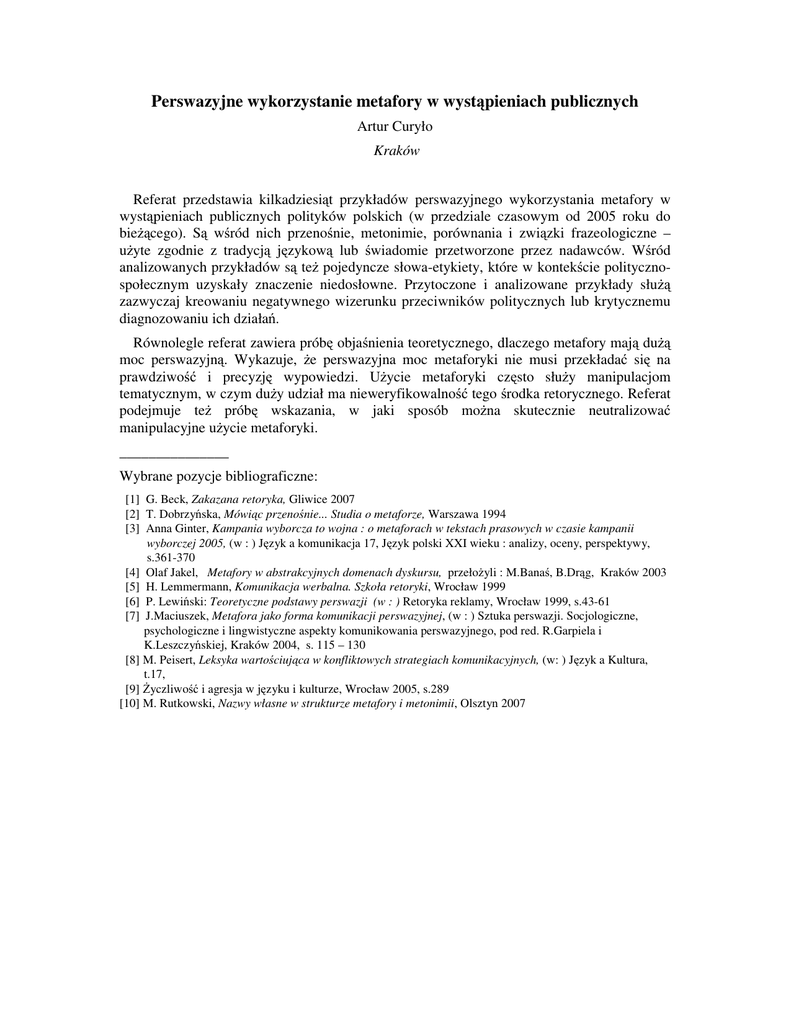 Perswazyjne wykorzystanie metafory w wystąpieniach publicznych

Artur Curyło

Kraków

Referat przedstawia kilkadziesiąt przykładów perswazyjnego wykorzystania metafory w wystąpieniach publicznych polityków polskich (w przedziale czasowym od 2005 roku do bieżącego). Są wśród nich przenośnie, metonimie, porównania i związki frazeologiczne – użyte zgodnie z tradycją językową lub świadomie przetworzone przez nadawców. Wśród analizowanych przykładów są też pojedyncze słowa-etykiety, które w kontekście polityczno-społecznym uzyskały znaczenie niedosłowne. Przytoczone i analizowane przykłady służą zazwyczaj kreowaniu negatywnego wizerunku przeciwników politycznych lub krytycznemu diagnozowaniu ich działań.

Równolegle referat zawiera próbę objaśnienia teoretycznego, dlaczego metafory mają dużą moc perswazyjną. Wykazuje, że perswazyjna moc metaforyki nie musi przekładać się na prawdziwość i precyzję wypowiedzi. Użycie metaforyki często służy manipulacjom tematycznym, w czym duży udział ma nieweryfikowalność tego środka retorycznego. Referat podejmuje też próbę wskazania, w jaki sposób można skutecznie neutralizować manipulacyjne użycie metaforyki.

Wybrane pozycje bibliograficzne:

[1] G. Beck, Zakazana retoryka, Gliwice 2007
[2] T. Dobrzyńska, Mówiąc przenośnie... Studia o metaforze, Warszawa 1994
[3] Anna Ginter, Kampania wyborcza to wojna : o metaforach w tekstach prasowych w czasie kampanii wyborczej 2005, (w : ) Język a komunikacja 17, Język polski XXI wieku : analizy, oceny, perspektywy, s.361-370
[4] Olaf Jakel, Metafory w abstrakcyjnych domenach dyskursu, przełożyli : M.Banaś, B.Drąg, Kraków 2003
[5] H. Lemmermann, Komunikacja werbalna. Szkoła retoryki, Wrocław 1999
[6] P. Lewiński: Teoretyczne podstawy perswazji (w : ) Retoryka reklamy, Wrocław 1999, s.43-61
[7] J.Maciuszek, Metafora jako forma komunikacji perswazyjnej, (w : ) Sztuka perswazji. Socjologiczne, psychologiczne i lingwistyczne aspekty komunikowania perswazyjnego, pod red. R.Garpiela i K.Leszczyńskiej, Kraków 2004, s. 115 – 130
[8] M. Peisert, Leksyka wartościująca w konfliktowych strategiach komunikacyjnych, (w: ) Język a Kultura, t.17,
[9] Życzliwość i agresja w języku i kulturze, Wrocław 2005, s.289
[10] M. Rutkowski, Nazwy własne w strukturze metafory i metonimii, Olsztyn 2007